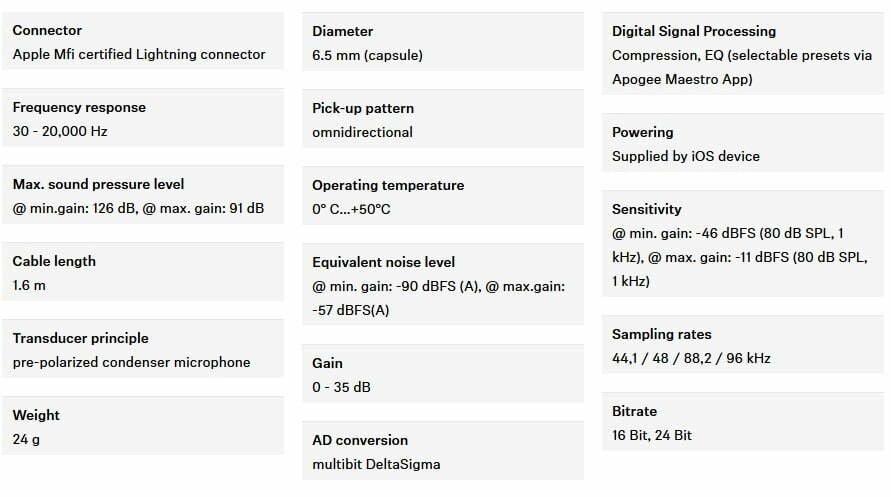 Connector
Apple Mfi certified Lightning connector

Frequency response
30 - 20,000 Hz

Max. sound pressure level
@ min.gain: 126 dB, @ max. gain: 91 dB

Cable length
1.6 m

Transducer principle
pre-polarized condenser microphone

Weight
24 g

Diameter
6.5 mm (capsule)

Pick-up pattern
omnidirectional

Operating temperature
0° C...+50°C

Equivalent noise level
@ min. gain: -90 dBFS (A), @ max.gain: -57 dBFS(A)

Gain
0 - 35 dB

AD conversion
multibit DeltaSigma

Digital Signal Processing
Compression, EQ (selectable presets via Apogee Maestro App)

Powering
Supplied by iOS device

Sensitivity
@ min. gain: -46 dBFS (80 dB SPL, 1 kHz), @ max. gain: -11 dBFS (80 dB SPL, 1 kHz)

Sampling rates
44,1 / 48 / 88,2 / 96 kHz

Bitrate
16 Bit, 24 Bit